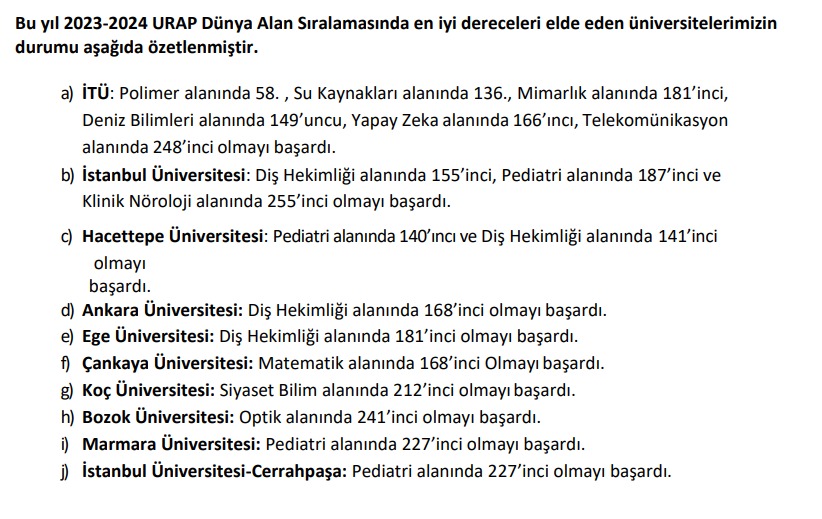 Bu yıl 2023-2024 URAP Dünya Alan Sıralamasında en iyi dereceleri elde eden üniversitelerimizin durumu aşağıda özetlenmiştir.

a) İTÜ: Polimer alanında 58. , Su Kaynakları alanında 136., Mimarlık alanında 181'inci, Deniz Bilimleri alanında 149'uncu, Yapay Zeka alanında 166'ıncı, Telekomünikasyon alanında 248'inci olmayı başardı.

b) İstanbul Üniversitesi: Diş Hekimliği alanında 155'inci, Pediatri alanında 187'inci ve Klinik Nöroloji alanında 255'inci olmayı başardı.

c) Hacettepe Üniversitesi: Pediatri alanında 140'ıncı ve Diş Hekimliği alanında 141'inci olmayı başardı.

d) Ankara Üniversitesi: Diş Hekimliği alanında 168'inci olmayı başardı.

e) Ege Üniversitesi: Diş Hekimliği alanında 181'inci olmayı başardı.

f) Çankaya Üniversitesi: Matematik alanında 168'inci Olmayı başardı.

g) Koç Üniversitesi: Siyaset Bilim alanında 212'inci olmayı başardı.

h) Bozok Üniversitesi: Optik alanında 241'inci olmayı başardı.

i) Marmara Üniversitesi: Pediatri alanında 227'inci olmayı başardı.

j) İstanbul Üniversitesi-Cerrahpaşa: Pediatri alanında 227'inci olmayı başardı.